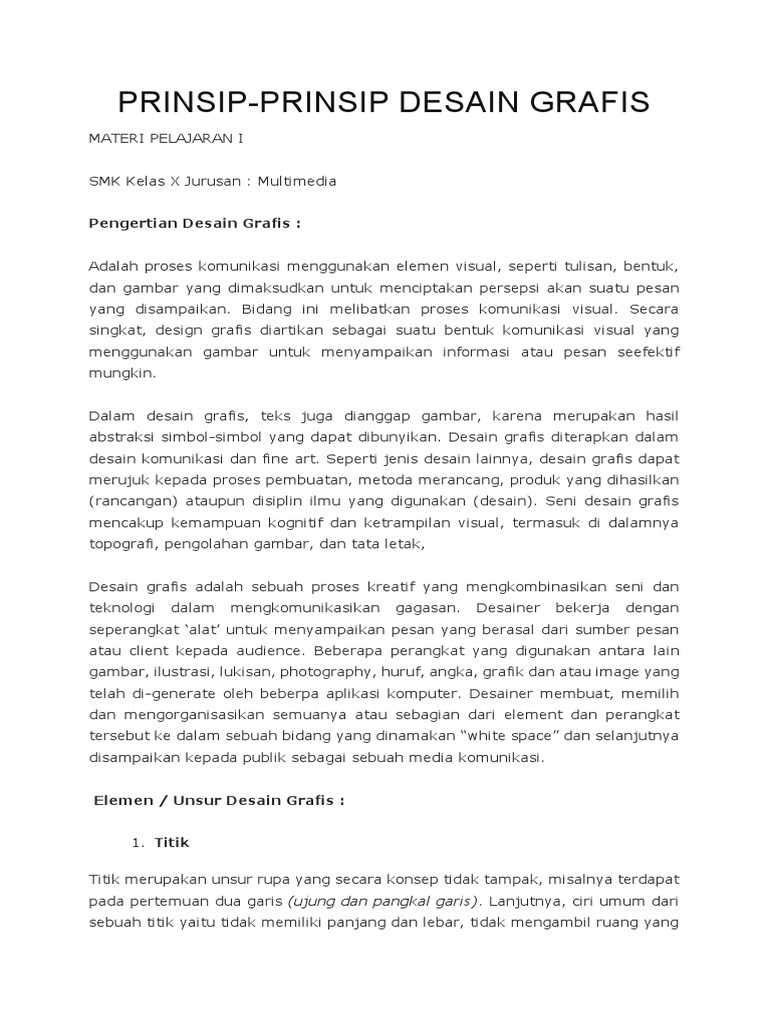 PRINSIP-PRINSIP DESAIN GRAFIS

MATERI PELAJARAN I

SMK Kelas X Jurusan : Multimedia

Pengertian Desain Grafis :

Adalah proses komunikasi menggunakan elemen visual, seperti tulisan, bentuk, dan gambar yang dimaksudkan untuk menciptakan persepsi akan suatu pesan yang disampaikan. Bidang ini melibatkan proses komunikasi visual. Secara singkat, design grafis diartikan sebagai suatu bentuk komunikasi visual yang menggunakan gambar untuk menyampaikan informasi atau pesan seefektif mungkin.

Dalam desain grafis, teks juga dianggap gambar, karena merupakan hasil abstraksi simbol-simbol yang dapat dibunyikan. Desain grafis diterapkan dalam desain komunikasi dan fine art. Seperti jenis desain lainnya, desain grafis dapat merujuk kepada proses pembuatan, metoda merancang, produk yang dihasilkan (rancangan) ataupun disiplin ilmu yang digunakan (desain). Seni desain grafis mencakup kemampuan kognitif dan ketrampilan visual, termasuk di dalamnya topografi, pengolahan gambar, dan tata letak,

Desain grafis adalah sebuah proses kreatif yang mengkombinasikan seni dan teknologi dalam mengkomunikasikan gagasan. Desainer bekerja dengan seperangkat 'alat' untuk menyampaikan pesan yang berasal dari sumber pesan atau client kepada audience. Beberapa perangkat yang digunakan antara lain gambar, ilustrasi, lukisan, photography, huruf, angka, grafik dan atau image yang telah di-generate oleh beberpa aplikasi komputer. Desainer membuat, memilih dan mengorganisasikan semuanya atau sebagian dari element dan perangkat tersebut ke dalam sebuah bidang yang dinamakan "white space" dan selanjutnya disampaikan kepada publik sebagai sebuah media komunikasi.

Elemen / Unsur Desain Grafis :

1. Titik

Titik merupakan unsur rupa yang secara konsep tidak tampak, misalnya terdapat pada pertemuan dua garis (ujung dan pangkal garis). Lanjutnya, ciri umum dari sebuah titik yaitu tidak memiliki panjang dan lebar, tidak mengambil ruang yang